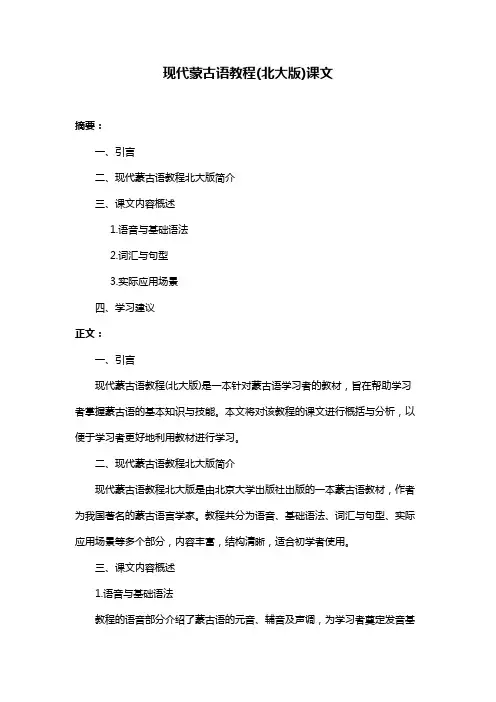 现代蒙古语教程(北大版)课文

摘要：

一、引言

二、现代蒙古语教程北大版简介

三、课文内容概述

1.语音与基础语法

2.词汇与句型

3.实际应用场景

四、学习建议

正文：

一、引言

现代蒙古语教程(北大版)是一本针对蒙古语学习者的教材，旨在帮助学习者掌握蒙古语的基本知识与技能。本文将对该教程的课文进行概括与分析，以便于学习者更好地利用教材进行学习。

二、现代蒙古语教程北大版简介

现代蒙古语教程北大版是由北京大学出版社出版的一本蒙古语教材，作者为我国著名的蒙古语言学家。教程共分为语音、基础语法、词汇与句型、实际应用场景等多个部分，内容丰富，结构清晰，适合初学者使用。

三、课文内容概述

1.语音与基础语法

教程的语音部分介绍了蒙古语的元音、辅音及声调，为学习者奠定发音基